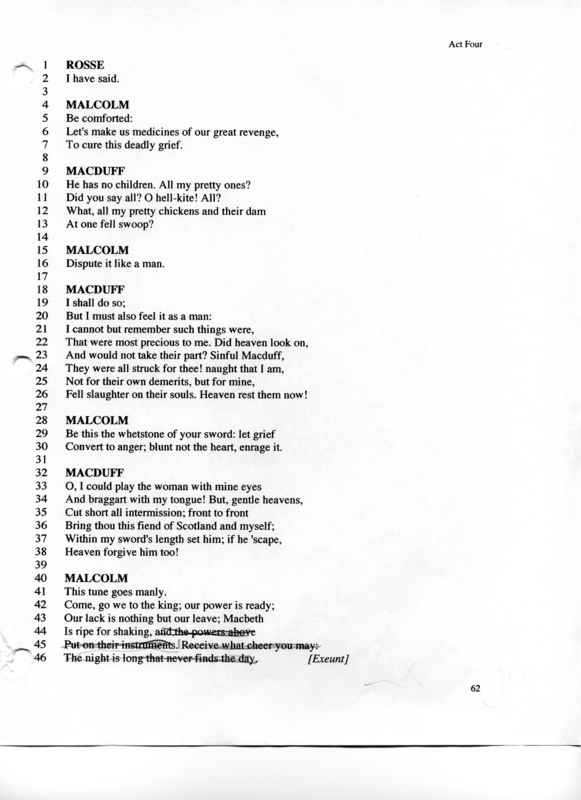 Act Four

1 ROSSE
2 I have said.
3
4 MALCOLM
5 Be comforted:
6 Let's make us medicines of our great revenge,
7 To cure this deadly grief.
8
9 MACDUFF
10 He has no children. All my pretty ones?
11 Did you say all? O hell-kite! All?
12 What, all my pretty chickens and their dam
13 At one fell swoop?
14
15 MALCOLM
16 Dispute it like a man.
17
18 MACDUFF
19 I shall do so;
20 But I must also feel it as a man:
21 I cannot but remember such things were,
22 That were most precious to me. Did heaven look on,
23 And would not take their part? Sinful Macduff,
24 They were all struck for thee! naught that I am,
25 Not for their own demerits, but for mine,
26 Fell slaughter on their souls. Heaven rest them now!
27
28 MALCOLM
29 Be this the whetstone of your sword: let grief
30 Convert to anger; blunt not the heart, enrage it.
31
32 MACDUFF
33 O, I could play the woman with mine eyes
34 And braggart with my tongue! But, gentle heavens,
35 Cut short all intermission; front to front
36 Bring thou this fiend of Scotland and myself;
37 Within my sword's length set him; if he 'scape,
38 Heaven forgive him too!
39
40 MALCOLM
41 This tune goes manly.
42 Come, go we to the king; our power is ready;
43 Our lack is nothing but our leave; Macbeth
44 Is ripe for shaking, and the powers above
45 Put on their instruments. Receive what cheer you may:
46 The night is long that never finds the day. [Exeunt]

62